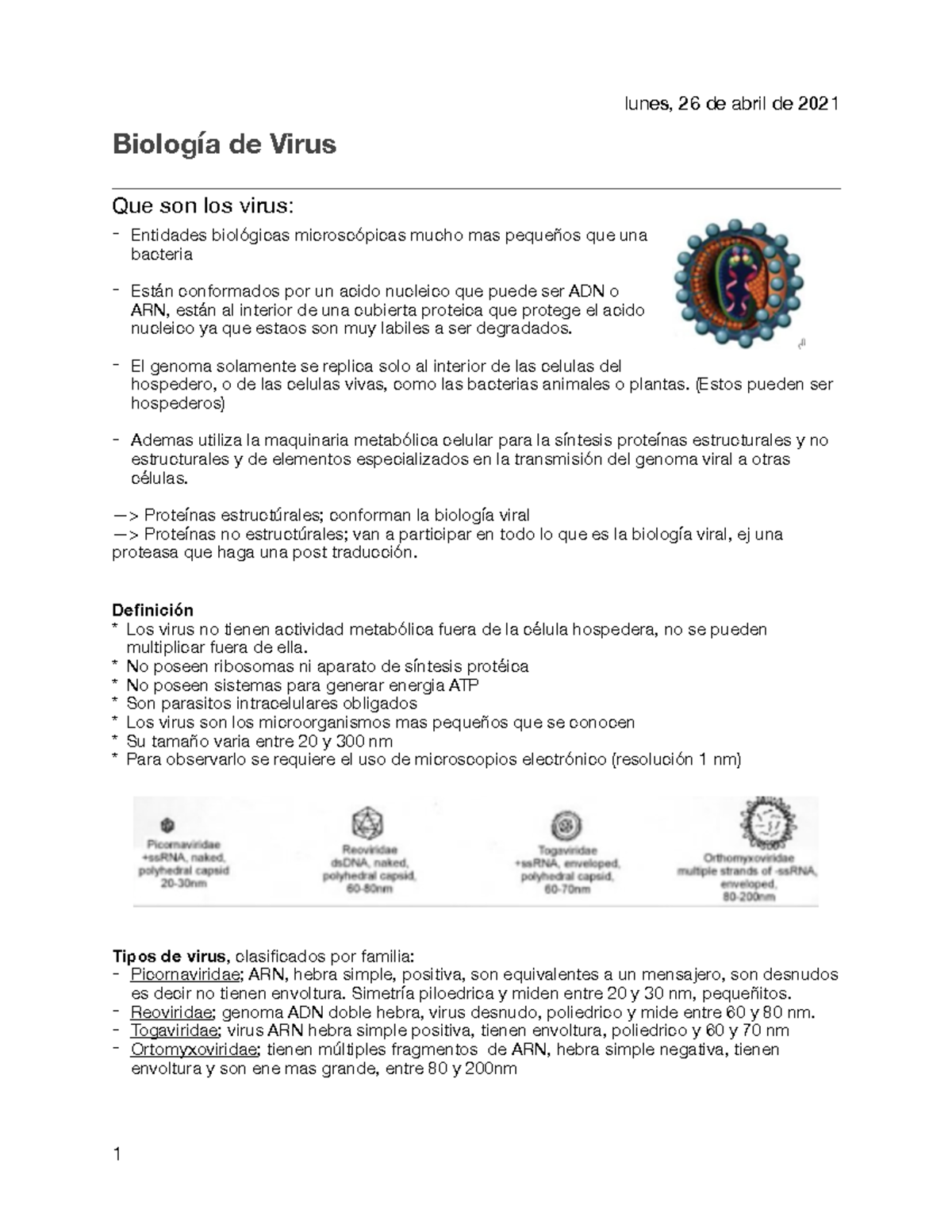 lunes, 26 de abril de 2021

Biología de Virus

Que son los virus:

- Entidades biológicas microscópicas mucho mas pequeños que una bacteria

- Están conformados por un acido nucleico que puede ser ADN o ARN, están al interior de una cubierta proteica que protege el acido nucleico ya que estaos son muy labiles a ser degradados.

- El genoma solamente se replica solo al interior de las celulas del hospedero, o de las celulas vivas, como las bacterias animales o plantas. (Estos pueden ser hospederos)

- Ademas utiliza la maquinaria metabólica celular para la síntesis proteínas estructurales y no estructurales y de elementos especializados en la transmisión del genoma viral a otras células.

—> Proteínas estructúrales; conforman la biología viral
—> Proteínas no estructúrales; van a participar en todo lo que es la biología viral, ej una proteasa que haga una post traducción.

Definición
* Los virus no tienen actividad metabólica fuera de la célula hospedera, no se pueden multiplicar fuera de ella.
* No poseen ribosomas ni aparato de síntesis protéica
* No poseen sistemas para generar energia ATP
* Son parasitos intracelulares obligados
* Los virus son los microorganismos mas pequeños que se conocen
* Su tamaño varia entre 20 y 300 nm
* Para observarlo se requiere el uso de microscopios electrónico (resolución 1 nm)

Picornaviridae
+ssRNA, naked,
polyhedral capsid
20-30nm

Reoviridae
dsDNA, naked,
polyhedral capsid,
60-80nm

Togaviridae
+ssRNA, enveloped,
polyhedral capsid,
60-70nm

Orthomyxoviridae
multiple strands of -ssRNA,
enveloped,
80-200nm

Tipos de virus, clasificados por familia:
- Picornaviridae; ARN, hebra simple, positiva, son equivalentes a un mensajero, son desnudos es decir no tienen envoltura. Simetría piloedrica y miden entre 20 y 30 nm, pequeñitos.
- Reoviridae; genoma ADN doble hebra, virus desnudo, poliedrico y mide entre 60 y 80 nm.
- Togaviridae; virus ARN hebra simple positiva, tienen envoltura, poliedrico y 60 y 70 nm
- Ortomyxoviridae; tienen múltiples fragmentos de ARN, hebra simple negativa, tienen envoltura y son ene mas grande, entre 80 y 200nm

1